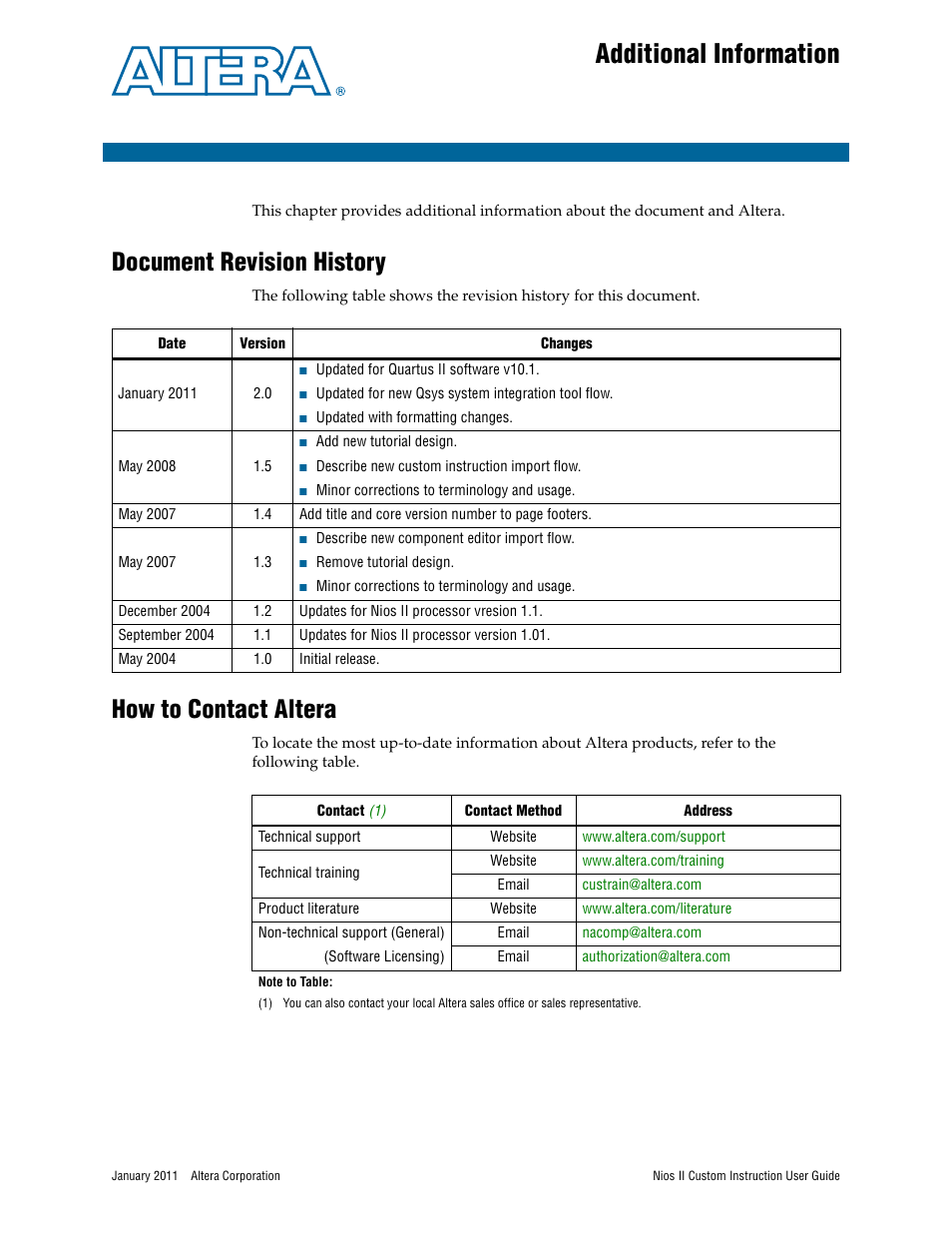 ALTERA®

Additional Information

This chapter provides additional information about the document and Altera.

Document Revision History

The following table shows the revision history for this document.

| Date | Version | Changes |
|---|---|---|
| January 2011 | 2.0 | ■ Updated for Quartus II software v10.1. ■ Updated for new Qsys system integration tool flow. ■ Updated with formatting changes. |
| May 2008 | 1.5 | ■ Add new tutorial design. ■ Describe new custom instruction import flow. ■ Minor corrections to terminology and usage. |
| May 2007 | 1.4 | Add title and core version number to page footers. |
| May 2007 | 1.3 | ■ Describe new component editor import flow. ■ Remove tutorial design. ■ Minor corrections to terminology and usage. |
| December 2004 | 1.2 | Updates for Nios II processor vresion 1.1. |
| September 2004 | 1.1 | Updates for Nios II processor version 1.01. |
| May 2004 | 1.0 | Initial release. |

How to Contact Altera

To locate the most up-to-date information about Altera products, refer to the following table.

| Contact (1) | Contact Method | Address |
|---|---|---|
| Technical support | Website | www.altera.com/support |
| Technical training | Website | www.altera.com/training |
| | Email | custrain@altera.com |
| Product literature | Website | www.altera.com/literature |
| Non-technical support (General) | Email | nacomp@altera.com |
| (Software Licensing) | Email | authorization@altera.com |

Note to Table:
(1) You can also contact your local Altera sales office or sales representative.

January 2011 Altera Corporation

Nios II Custom Instruction User Guide